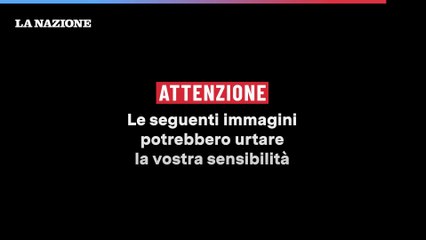 LA NAZIONE

ATTENZIONE

Le seguenti immagini potrebbero urtare la vostra sensibilità